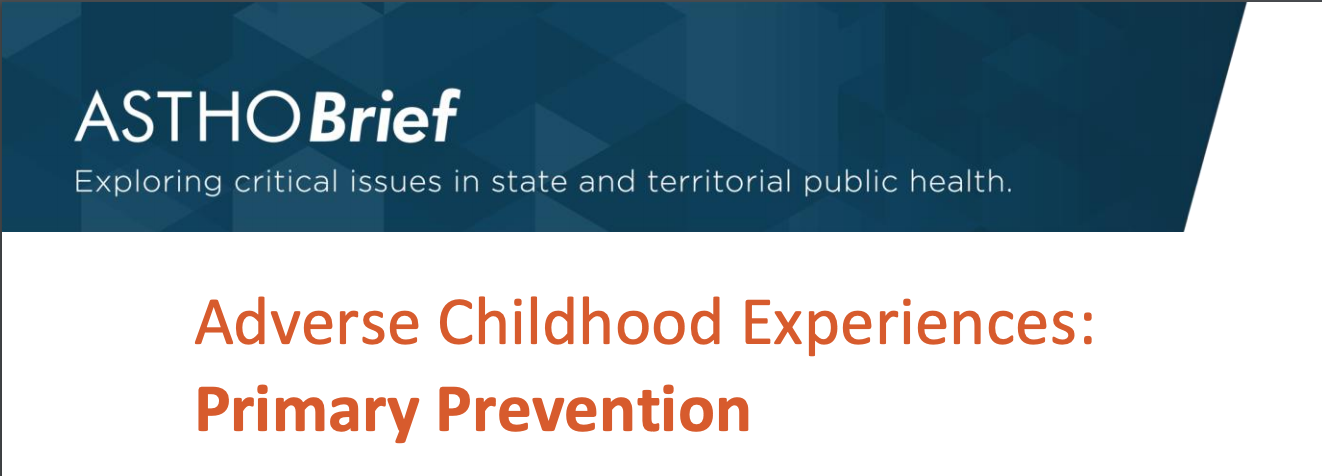 ASTHOBrief

Exploring critical issues in state and territorial public health.

Adverse Childhood Experiences:
Primary Prevention